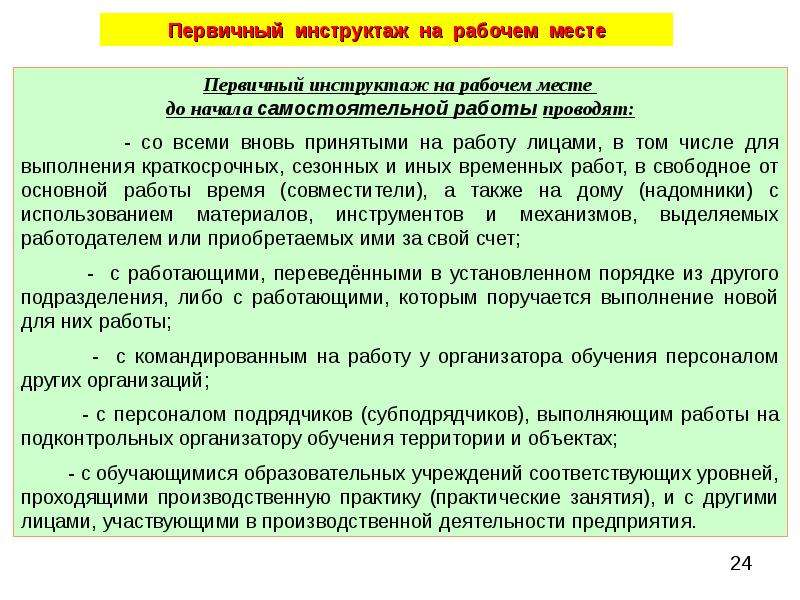 Первичный инструктаж на рабочем месте

Первичный инструктаж на рабочем месте
до начала самостоятельной работы проводят:

- со всеми вновь принятыми на работу лицами, в том числе для выполнения краткосрочных, сезонных и иных временных работ, в свободное от основной работы время (совместители), а также на дому (надомники) с использованием материалов, инструментов и механизмов, выделяемых работодателем или приобретаемых ими за свой счет;

- с работающими, переведёнными в установленном порядке из другого подразделения, либо с работающими, которым поручается выполнение новой для них работы;

- с командированным на работу у организатора обучения персоналом других организаций;

- с персоналом подрядчиков (субподрядчиков), выполняющим работы на подконтрольных организатору обучения территории и объектах;

- с обучающимися образовательных учреждений соответствующих уровней, проходящими производственную практику (практические занятия), и с другими лицами, участвующими в производственной деятельности предприятия.

24